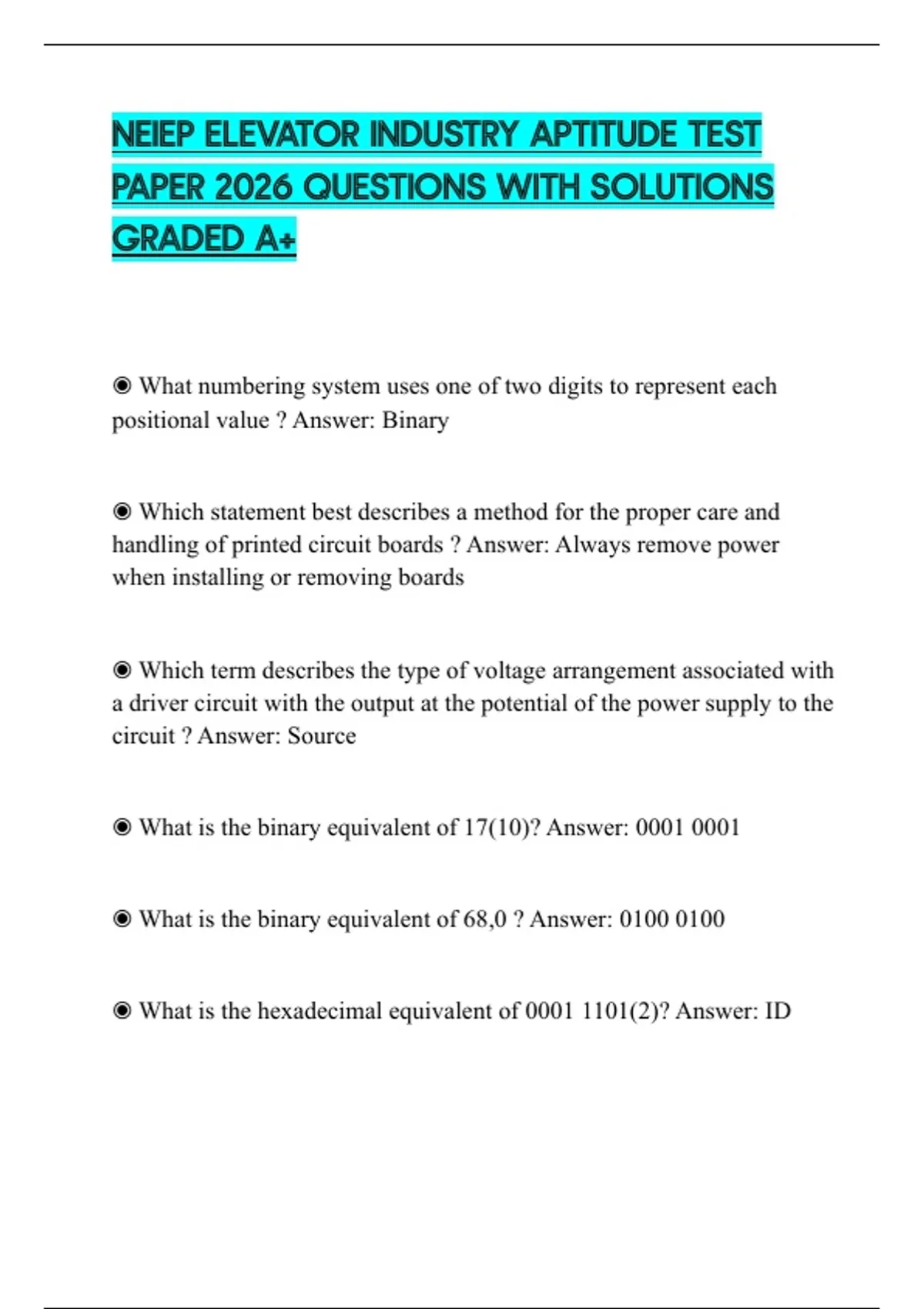 NEIEP ELEVATOR INDUSTRY APTITUDE TEST PAPER 2026 QUESTIONS WITH SOLUTIONS GRADED A+

◉ What numbering system uses one of two digits to represent each positional value ? Answer: Binary

◉ Which statement best describes a method for the proper care and handling of printed circuit boards ? Answer: Always remove power when installing or removing boards

◉ Which term describes the type of voltage arrangement associated with a driver circuit with the output at the potential of the power supply to the circuit ? Answer: Source

◉ What is the binary equivalent of 17(10)? Answer: 0001 0001

◉ What is the binary equivalent of 68,0 ? Answer: 0100 0100

◉ What is the hexadecimal equivalent of 0001 1101(2)? Answer: ID